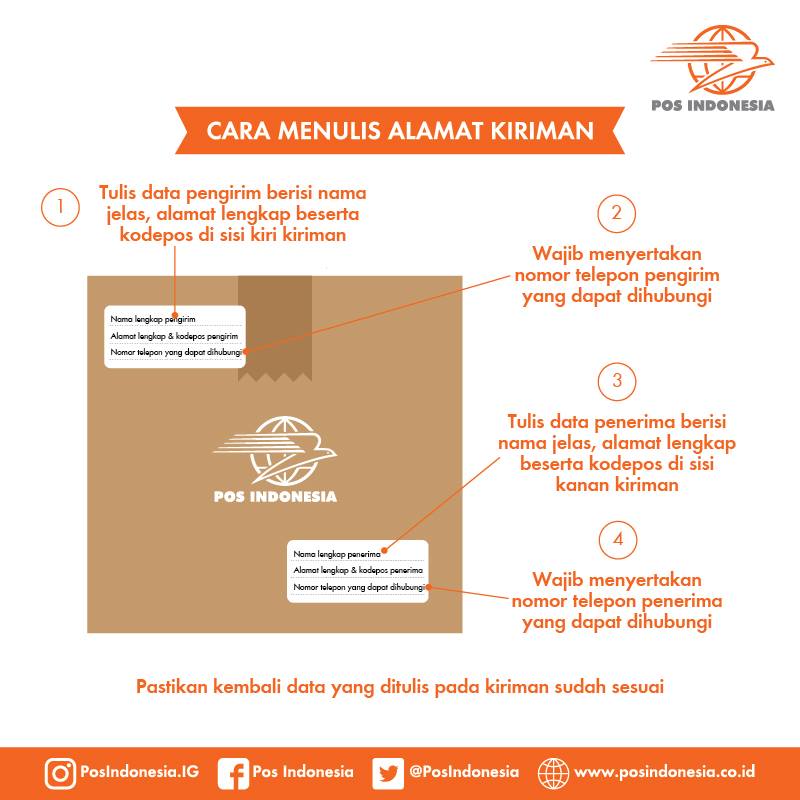 POS INDONESIA

CARA MENULIS ALAMAT KIRIMAN

1
Tulis data pengirim berisi nama jelas, alamat lengkap beserta kodepos di sisi kiri kiriman

2
Wajib menyertakan nomor telepon pengirim yang dapat dihubungi

Nama lengkap pengirim
Alamat lengkap & kodepos pengirim
Nomor telepon yang dapat dihubungi

POS INDONESIA

3
Tulis data penerima berisi nama jelas, alamat lengkap beserta kodepos di sisi kanan kiriman

Nama lengkap penerima
Alamat lengkap & kodepos penerima
Nomor telepon yang dapat dihubungi

4
Wajib menyertakan nomor telepon penerima yang dapat dihubungi

Pastikan kembali data yang ditulis pada kiriman sudah sesuai

PosIndonesia.IG Pos Indonesia @PosIndonesia www.posindonesia.co.id